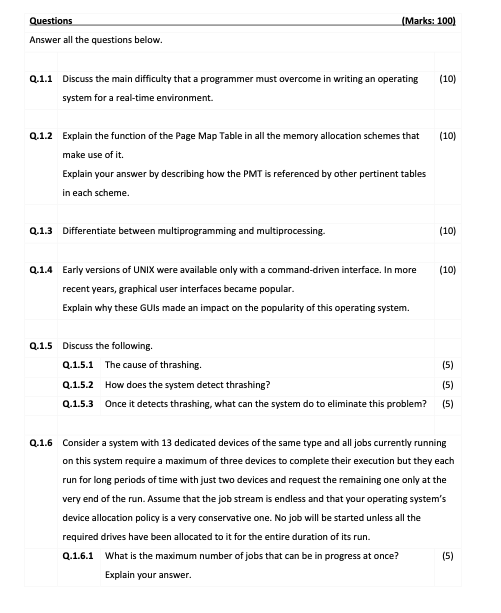 Questions (Marks: 100)

Answer all the questions below.

Q.1.1 Discuss the main difficulty that a programmer must overcome in writing an operating system for a real-time environment. (10)

Q.1.2 Explain the function of the Page Map Table in all the memory allocation schemes that make use of it. (10)

Explain your answer by describing how the PMT is referenced by other pertinent tables in each scheme.

Q.1.3 Differentiate between multiprogramming and multiprocessing. (10)

Q.1.4 Early versions of UNIX were available only with a command-driven interface. In more recent years, graphical user interfaces became popular. (10)

Explain why these GUIs made an impact on the popularity of this operating system.

Q.1.5 Discuss the following.

Q.1.5.1 The cause of thrashing. (5)

Q.1.5.2 How does the system detect thrashing? (5)

Q.1.5.3 Once it detects thrashing, what can the system do to eliminate this problem? (5)

Q.1.6 Consider a system with 13 dedicated devices of the same type and all jobs currently running on this system require a maximum of three devices to complete their execution but they each run for long periods of time with just two devices and request the remaining one only at the very end of the run. Assume that the job stream is endless and that your operating system's device allocation policy is a very conservative one. No job will be started unless all the required drives have been allocated to it for the entire duration of its run.

Q.1.6.1 What is the maximum number of jobs that can be in progress at once? (5)

Explain your answer.